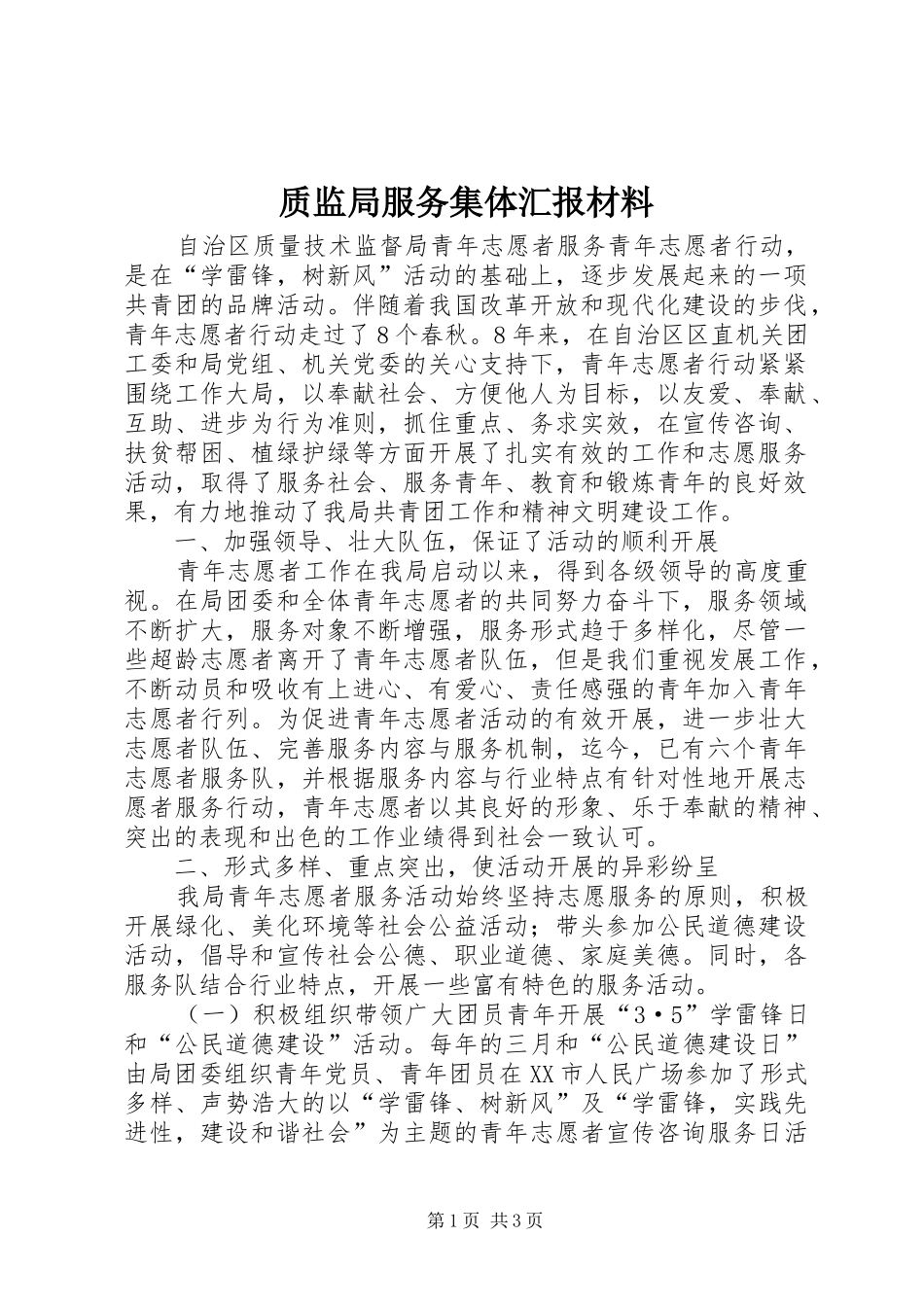 质监局服务集体汇报材料

自治区质量技术监督局青年志愿者服务青年志愿者行动，是在“学雷锋，树新风”活动的基础上，逐步发展起来的一项共青团的品牌活动。伴随着我国改革开放和现代化建设的步伐，青年志愿者行动走过了8个春秋。8年来，在自治区区直机关团工委和局党组、机关党委的关心支持下，青年志愿者行动紧紧围绕工作大局，以奉献社会、方便他人为目标，以友爱、奉献、互助、进步为行为准则，抓住重点、务求实效，在宣传咨询、扶贫帮困、植绿护绿等方面开展了扎实有效的工作和志愿服务活动，取得了服务社会、服务青年、教育和锻炼青年的良好效果，有力地推动了我局共青团工作和精神文明建设工作。

一、加强领导、壮大队伍，保证了活动的顺利开展

青年志愿者工作在我局启动以来，得到各级领导的高度重视。在局团委和全体青年志愿者的共同努力奋斗下，服务领域不断扩大，服务对象不断增强，服务形式趋于多样化，尽管一些超龄志愿者离开了青年志愿者队伍，但是我们重视发展工作，不断动员和吸收有上进心、有爱心、责任感强的青年加入青年志愿者行列。为促进青年志愿者活动的有效开展，进一步壮大志愿者队伍、完善服务内容与服务机制，迄今，已有六个青年志愿者服务队，并根据服务内容与行业特点有针对性地开展志愿者服务行动，青年志愿者以其良好的形象、乐于奉献的精神、突出的表现和出色的工作业绩得到社会一致认可。

二、形式多样、重点突出，使活动开展的异彩纷呈

我局青年志愿者服务活动始终坚持志愿服务的原则，积极开展绿化、美化环境等社会公益活动；带头参加公民道德建设活动，倡导和宣传社会公德、职业道德、家庭美德。同时，各服务队结合行业特点，开展一些富有特色的服务活动。

（一）积极组织带领广大团员青年开展“3·5”学雷锋日和“公民道德建设”活动。每年的三月和“公民道德建设日”由局团委组织青年党员、青年团员在XX市人民广场参加了形式多样、声势浩大的以“学雷锋、树新风”及“学雷锋，实践先进性，建设和谐社会”为主题的青年志愿者宣传咨询服务日活

第1页 共3页